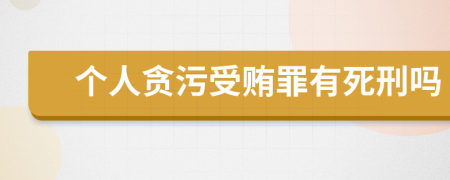 个人贪污受贿罪有死刑吗